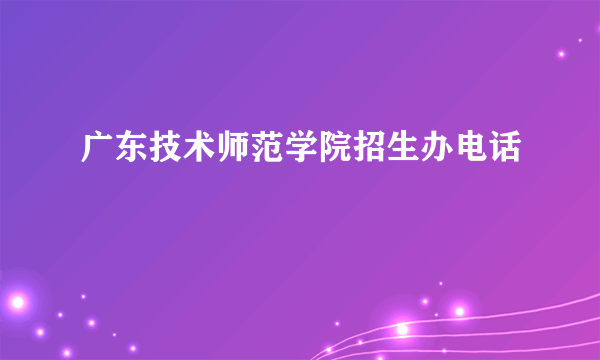 广东技术师范学院招生办电话